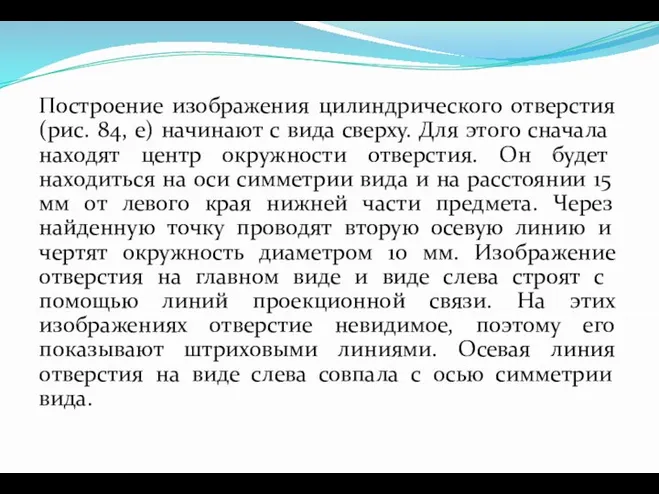 Построение изображения цилиндрического отверстия (рис. 84, е) начинают с вида сверху. Для этого сначала находят центр окружности отверстия. Он будет находиться на оси симметрии вида и на расстоянии 15 мм от левого края нижней части предмета. Через найденную точку проводят вторую осевую линию и чертят окружность диаметром 10 мм. Изображение отверстия на главном виде и виде слева строят с помощью линий проекционной связи. На этих изображениях отверстие невидимое, поэтому его показывают штриховыми линиями. Осевая линия отверстия на виде слева совпала с осью симметрии вида.